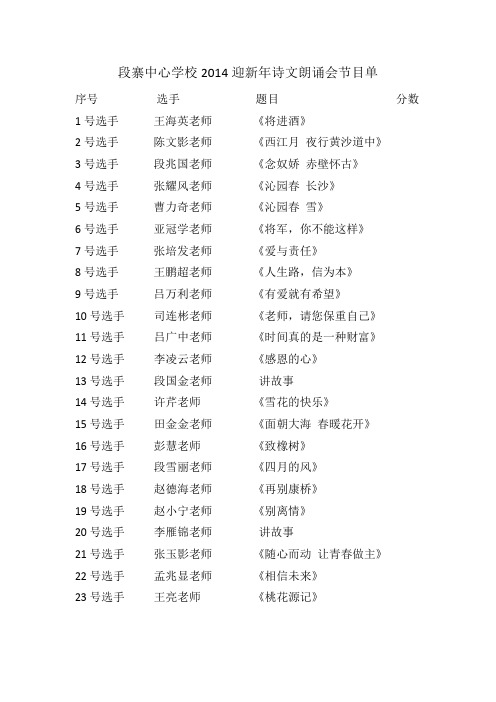 段寨中心学校 2014 迎新年诗文朗诵会节目单

| 序号 | 选手 | 题目 | 分数 |
|---|---|---|---|
| 1 号选手 | 王海英老师 | 《将进酒》 | |
| 2 号选手 | 陈文影老师 | 《西江月 夜行黄沙道中》 | |
| 3 号选手 | 段兆国老师 | 《念奴娇 赤壁怀古》 | |
| 4 号选手 | 张耀风老师 | 《沁园春 长沙》 | |
| 5 号选手 | 曹力奇老师 | 《沁园春 雪》 | |
| 6 号选手 | 亚冠学老师 | 《将军，你不能这样》 | |
| 7 号选手 | 张培发老师 | 《爱与责任》 | |
| 8 号选手 | 王鹏超老师 | 《人生路，信为本》 | |
| 9 号选手 | 吕万利老师 | 《有爱就有希望》 | |
| 10 号选手 | 司连彬老师 | 《老师，请您保重自己》 | |
| 11 号选手 | 吕广中老师 | 《时间真的是一种财富》 | |
| 12 号选手 | 李凌云老师 | 《感恩的心》 | |
| 13 号选手 | 段国金老师 | 讲故事 | |
| 14 号选手 | 许芹老师 | 《雪花的快乐》 | |
| 15 号选手 | 田金金老师 | 《面朝大海 春暖花开》 | |
| 16 号选手 | 彭慧老师 | 《致橡树》 | |
| 17 号选手 | 段雪丽老师 | 《四月的风》 | |
| 18 号选手 | 赵德海老师 | 《再别康桥》 | |
| 19 号选手 | 赵小宁老师 | 《别离情》 | |
| 20 号选手 | 李雁锦老师 | 讲故事 | |
| 21 号选手 | 张玉影老师 | 《随心而动 让青春做主》 | |
| 22 号选手 | 孟兆显老师 | 《相信未来》 | |
| 23 号选手 | 王亮老师 | 《桃花源记》 | |